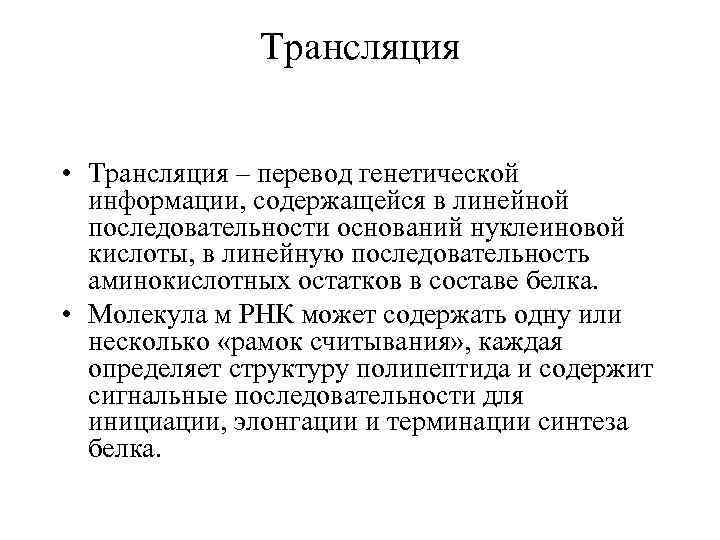 Трансляция

• Трансляция – перевод генетической информации, содержащейся в линейной последовательности оснований нуклеиновой кислоты, в линейную последовательность аминокислотных остатков в составе белка.

• Молекула м РНК может содержать одну или несколько «рамок считывания», каждая определяет структуру полипептида и содержит сигнальные последовательности для инициации, элонгации и терминации синтеза белка.